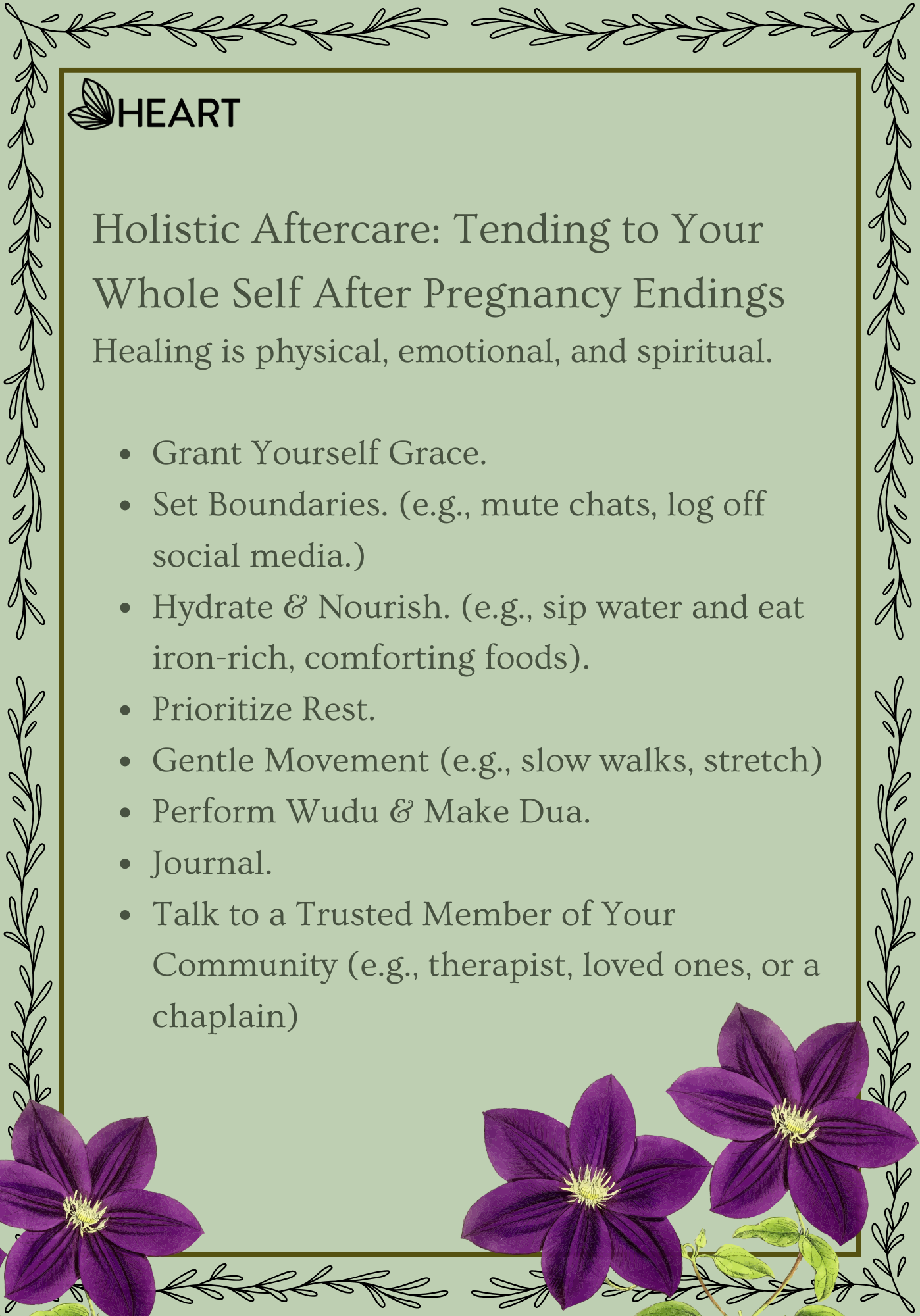 HEART

Holistic Aftercare: Tending to Your Whole Self After Pregnancy Endings

Healing is physical, emotional, and spiritual.

• Grant Yourself Grace.
• Set Boundaries. (e.g., mute chats, log off social media.)
• Hydrate & Nourish. (e.g., sip water and eat iron-rich, comforting foods).
• Prioritize Rest.
• Gentle Movement (e.g., slow walks, stretch)
• Perform Wudu & Make Dua.
• Journal.
• Talk to a Trusted Member of Your Community (e.g., therapist, loved ones, or a chaplain)